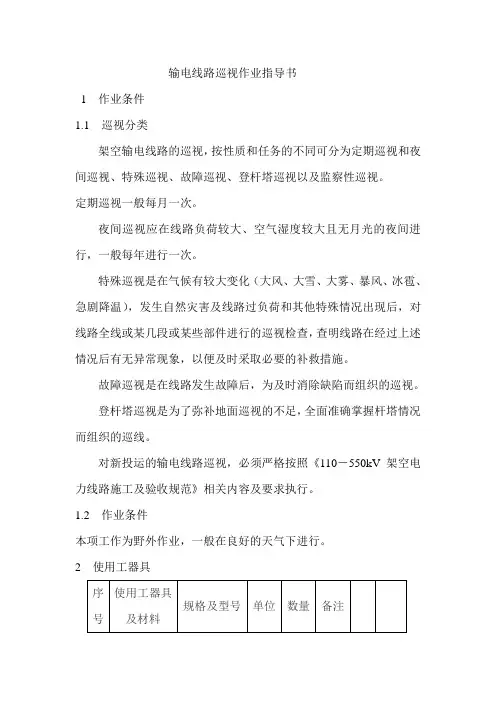 输电线路巡视作业指导书

1 作业条件

1.1 巡视分类

架空输电线路的巡视，按性质和任务的不同可分为定期巡视和夜间巡视、特殊巡视、故障巡视、登杆塔巡视以及监察性巡视。

定期巡视一般每月一次。

夜间巡视应在线路负荷较大、空气湿度较大且无月光的夜间进行，一般每年进行一次。

特殊巡视是在气候有较大变化（大风、大雪、大雾、暴风、冰雹、急剧降温），发生自然灾害及线路过负荷和其他特殊情况出现后，对线路全线或某几段或某些部件进行的巡视检查，查明线路在经过上述情况后有无异常现象，以便及时采取必要的补救措施。

故障巡视是在线路发生故障后，为及时消除缺陷而组织的巡视。

登杆塔巡视是为了弥补地面巡视的不足，全面准确掌握杆塔情况而组织的巡线。

对新投运的输电线路巡视，必须严格按照《110－550kV 架空电力线路施工及验收规范》相关内容及要求执行。

1.2 作业条件

本项工作为野外作业，一般在良好的天气下进行。

2 使用工器具

| 序号 | 使用工器具及材料 | 规格及型号 | 单位 | 数量 | 备注 | | |
|---|---|---|---|---|---|---|---|